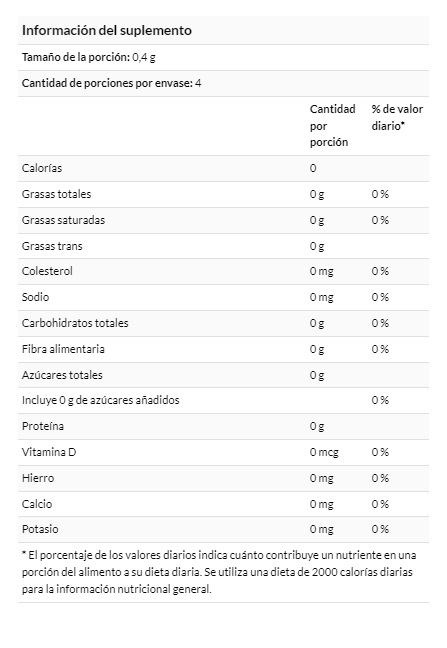 Información del suplemento

Tamaño de la porción: 0,4 g

Cantidad de porciones por envase: 4

|  | Cantidad por porción | % de valor diario* |
|---|---|---|
| Calorías | 0 |  |
| Grasas totales | 0 g | 0 % |
| Grasas saturadas | 0 g | 0 % |
| Grasas trans | 0 g |  |
| Colesterol | 0 mg | 0 % |
| Sodio | 0 mg | 0 % |
| Carbohidratos totales | 0 g | 0 % |
| Fibra alimentaria | 0 g | 0 % |
| Azúcares totales | 0 g |  |
| Incluye 0 g de azúcares añadidos |  | 0 % |
| Proteína | 0 g |  |
| Vitamina D | 0 mcg | 0 % |
| Hierro | 0 mg | 0 % |
| Calcio | 0 mg | 0 % |
| Potasio | 0 mg | 0 % |

* El porcentaje de los valores diarios indica cuánto contribuye un nutriente en una porción del alimento a su dieta diaria. Se utiliza una dieta de 2000 calorías diarias para la información nutricional general.